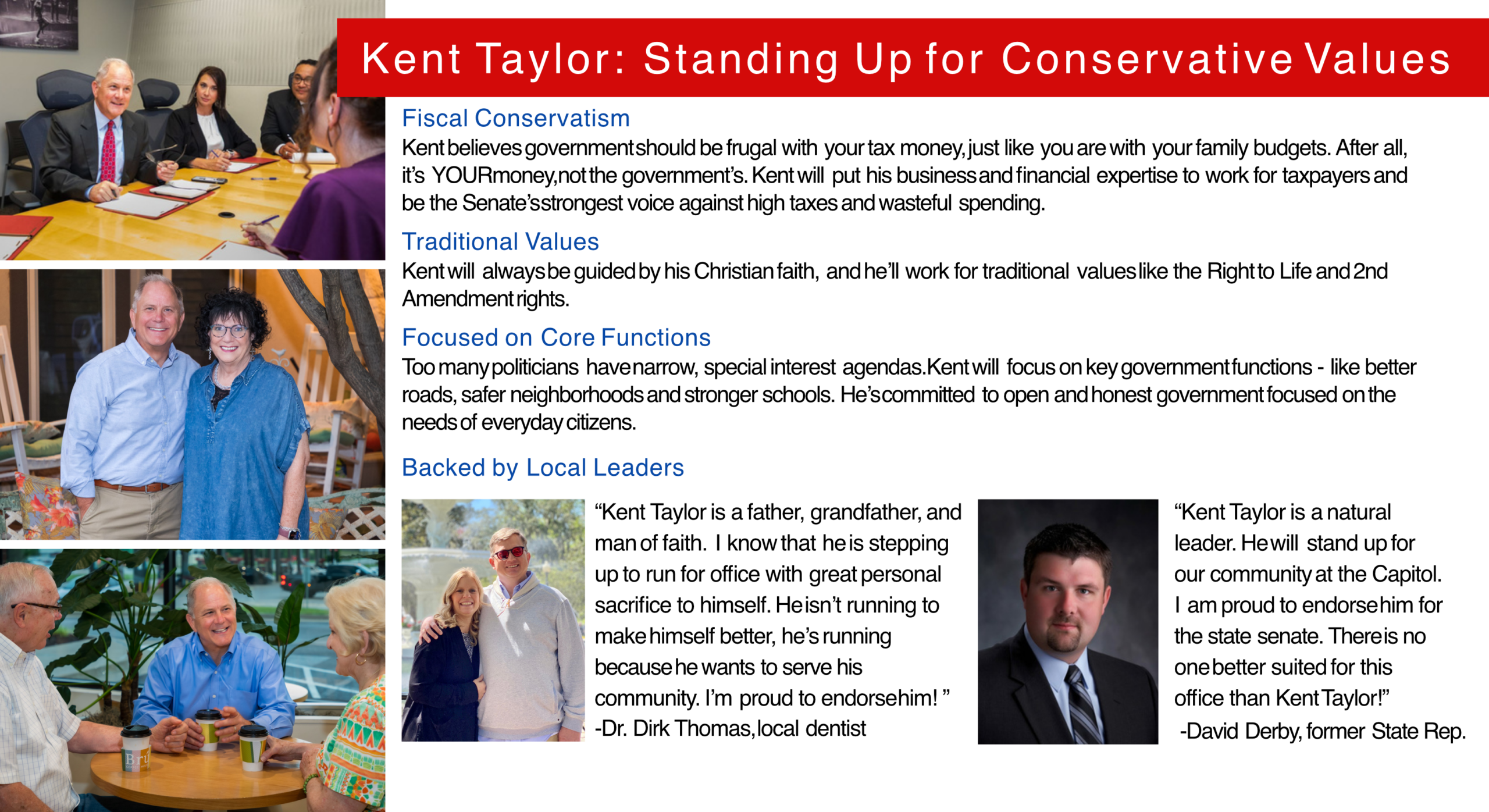 Kent Taylor: Standing Up for Conservative Values

Fiscal Conservatism

Kent believes government should be frugal with your tax money, just like you are with your family budgets. After all, it's YOUR money, not the government's. Kent will put his business and financial expertise to work for taxpayers and be the Senate's strongest voice against high taxes and wasteful spending.

Traditional Values

Kent will always be guided by his Christian faith, and he'll work for traditional values like the Right to Life and 2nd Amendment rights.

Focused on Core Functions

Too many politicians have narrow, special interest agendas. Kent will focus on key government functions - like better roads, safer neighborhoods and stronger schools. He's committed to open and honest government focused on the needs of everyday citizens.

Backed by Local Leaders

"Kent Taylor is a father, grandfather, and man of faith. I know that he is stepping up to run for office with great personal sacrifice to himself. He isn't running to make himself better, he's running because he wants to serve his community. I'm proud to endorse him! "
-Dr. Dirk Thomas, local dentist

"Kent Taylor is a natural leader. He will stand up for our community at the Capitol. I am proud to endorse him for the state senate. There is no one better suited for this office than Kent Taylor!"
-David Derby, former State Rep.